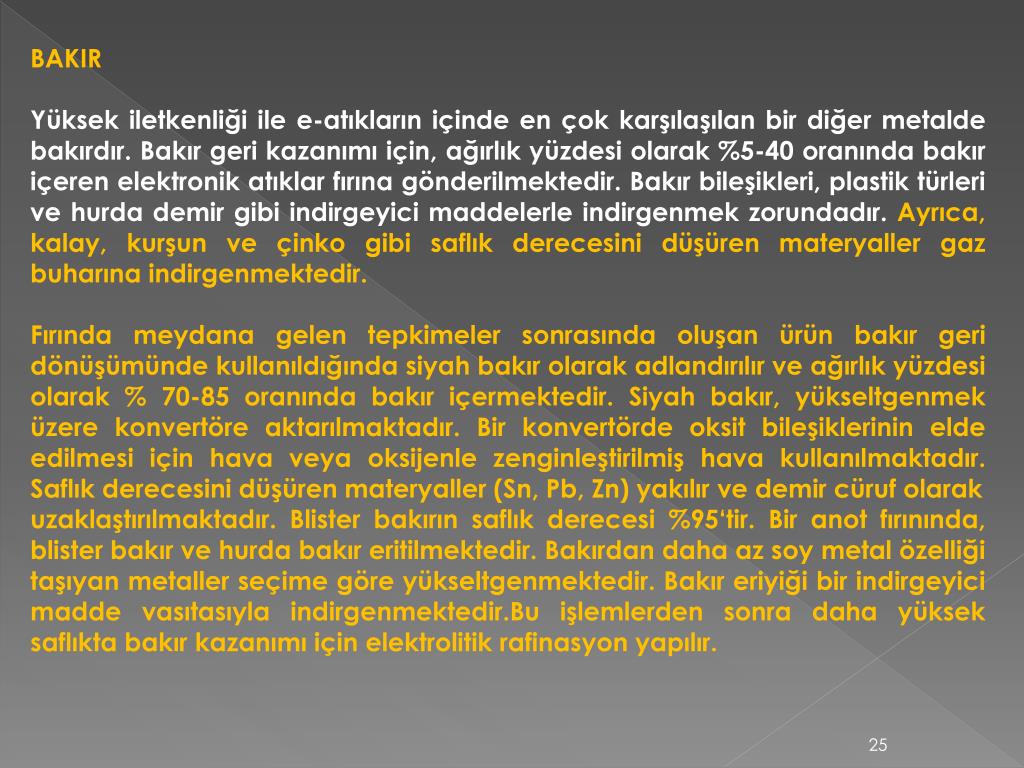 BAKIR

Yüksek iletkenliği ile e-atıkların içinde en çok karşılaşılan bir diğer metalde bakırdır. Bakır geri kazanımı için, ağırlık yüzdesi olarak %5-40 oranında bakır içeren elektronik atıklar fırına gönderilmektedir. Bakır bileşikleri, plastik türleri ve hurda demir gibi indirgeyici maddelerle indirgenmek zorundadır. Ayrıca, kalay, kurşun ve çinko gibi saflık derecesini düşüren materyaller gaz buharına indirgenmektedir.

Fırında meydana gelen tepkimeler sonrasında oluşan ürün bakır geri dönüşümünde kullanıldığında siyah bakır olarak adlandırılır ve ağırlık yüzdesi olarak % 70-85 oranında bakır içermektedir. Siyah bakır, yükseltgenmek üzere konvertöre aktarılmaktadır. Bir konvertörde oksit bileşiklerinin elde edilmesi için hava veya oksijenle zenginleştirilmiş hava kullanılmaktadır. Saflık derecesini düşüren materyaller (Sn, Pb, Zn) yakılır ve demir cüruf olarak uzaklaştırılmaktadır. Blister bakırın saflık derecesi %95'tir. Bir anot fırınında, blister bakır ve hurda bakır eritilmektedir. Bakırdan daha az soy metal özelliği taşıyan metaller seçime göre yükseltgenmektedir. Bakır eriyiği bir indirgeyici madde vasıtasıyla indirgenmektedir.Bu işlemlerden sonra daha yüksek saflıkta bakır kazanımı için elektrolitik rafinasyon yapılır.

25